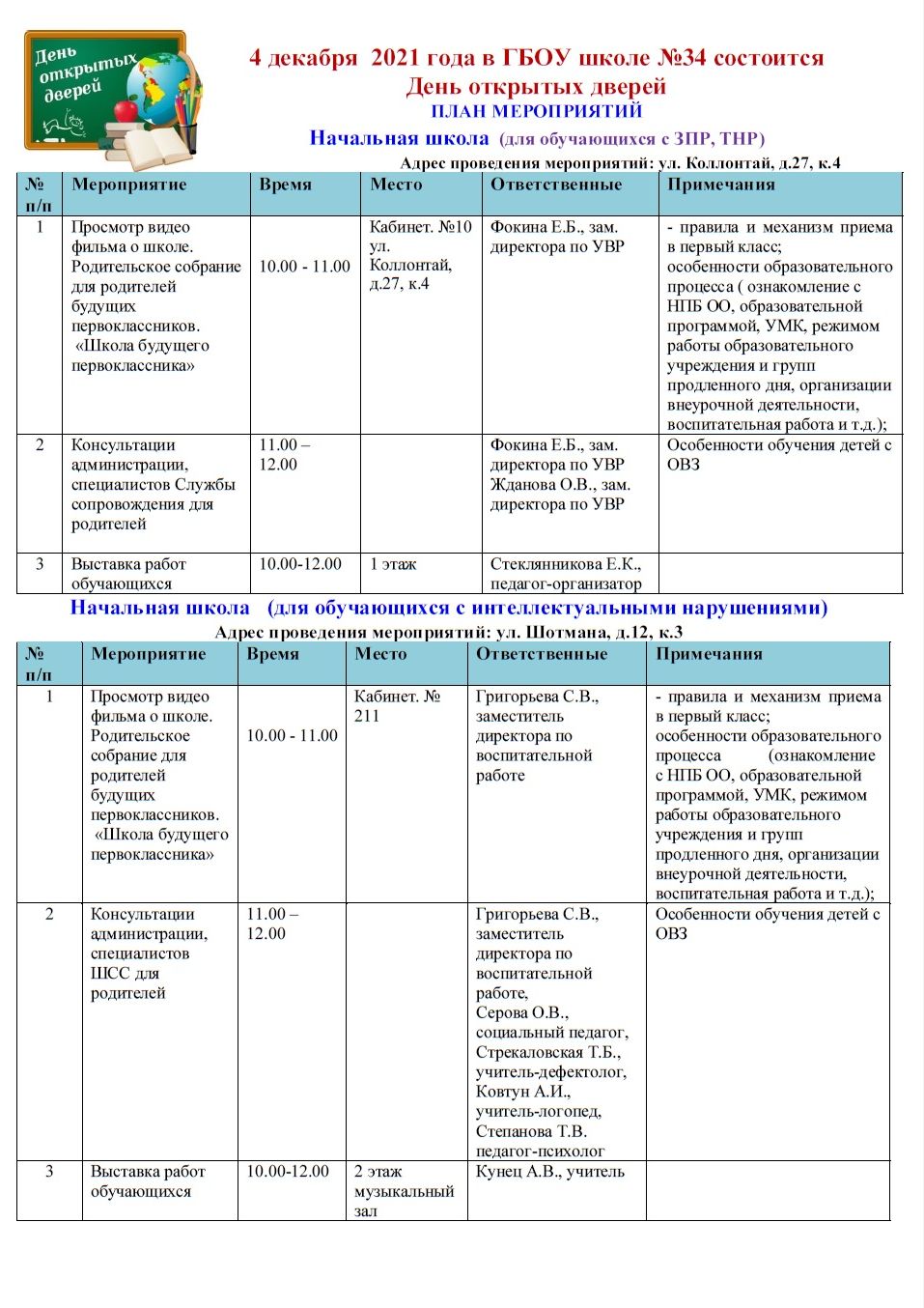 День открытых дверей

4 декабря 2021 года в ГБОУ школе №34 состоится
День открытых дверей
ПЛАН МЕРОПРИЯТИЙ

Начальная школа (для обучающихся с ЗПР, ТНР)

Адрес проведения мероприятий: ул. Коллонтай, д.27, к.4

| № п/п | Мероприятие | Время | Место | Ответственные | Примечания |
|---|---|---|---|---|---|
| 1 | Просмотр видео фильма о школе. Родительское собрание для родителей будущих первоклассников. «Школа будущего первоклассника» | 10.00 - 11.00 | Кабинет. №10 ул. Коллонтай, д.27, к.4 | Фокина Е.Б., зам. директора по УВР | - правила и механизм приема в первый класс; особенности образовательного процесса ( ознакомление с НПБ ОО, образовательной программой, УМК, режимом работы образовательного учреждения и групп продленного дня, организации внеурочной деятельности, воспитательная работа и т.д.); |
| 2 | Консультации администрации, специалистов Службы сопровождения для родителей | 11.00 – 12.00 | | Фокина Е.Б., зам. директора по УВР Жданова О.В., зам. директора по УВР | Особенности обучения детей с ОВЗ |
| 3 | Выставка работ обучающихся | 10.00-12.00 | 1 этаж | Стеклянникова Е.К., педагог-организатор | |

Начальная школа (для обучающихся с интеллектуальными нарушениями)

Адрес проведения мероприятий: ул. Шотмана, д.12, к.3

| № п/п | Мероприятие | Время | Место | Ответственные | Примечания |
|---|---|---|---|---|---|
| 1 | Просмотр видео фильма о школе. Родительское собрание для родителей будущих первоклассников. «Школа будущего первоклассника» | 10.00 - 11.00 | Кабинет. № 211 | Григорьева С.В., заместитель директора по воспитательной работе | - правила и механизм приема в первый класс; особенности образовательного процесса (ознакомление с НПБ ОО, образовательной программой, УМК, режимом работы образовательного учреждения и групп продленного дня, организации внеурочной деятельности, воспитательная работа и т.д.); |
| 2 | Консультации администрации, специалистов ШСС для родителей | 11.00 – 12.00 | | Григорьева С.В., заместитель директора по воспитательной работе, Серова О.В., социальный педагог, Стрекаловская Т.Б., учитель-дефектолог, Ковтун А.И., учитель-логопед, Степанова Т.В. педагог-психолог | Особенности обучения детей с ОВЗ |
| 3 | Выставка работ обучающихся | 10.00-12.00 | 2 этаж музыкальный зал | Кунец А.В., учитель | |